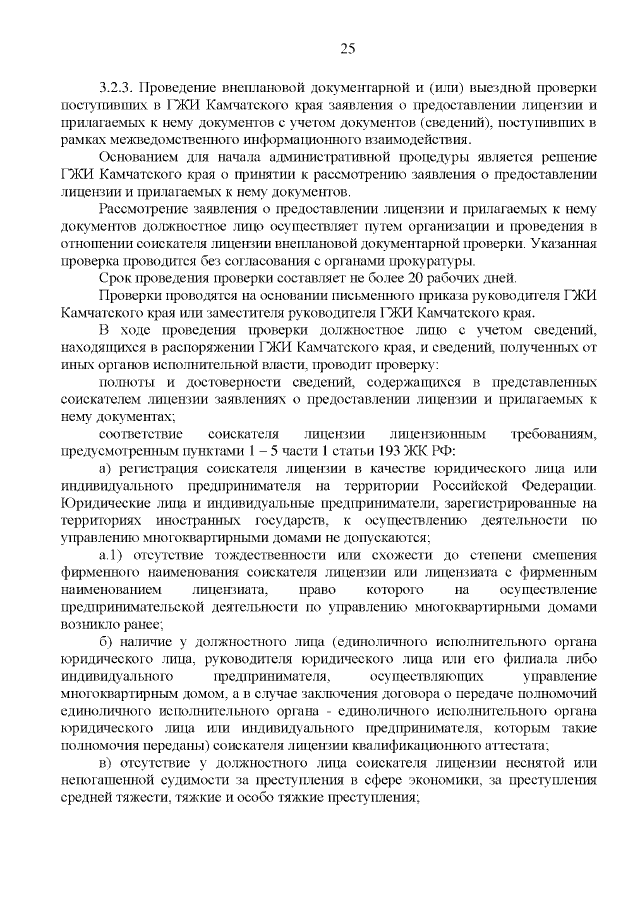 25

3.2.3. Проведение внеплановой документарной и (или) выездной проверки поступивших в ГЖИ Камчатского края заявления о предоставлении лицензии и прилагаемых к нему документов с учетом документов (сведений), поступивших в рамках межведомственного информационного взаимодействия.

Основанием для начала административной процедуры является решение ГЖИ Камчатского края о принятии к рассмотрению заявления о предоставлении лицензии и прилагаемых к нему документов.

Рассмотрение заявления о предоставлении лицензии и прилагаемых к нему документов должностное лицо осуществляет путем организации и проведения в отношении соискателя лицензии внеплановой документарной проверки. Указанная проверка проводится без согласования с органами прокуратуры.

Срок проведения проверки составляет не более 20 рабочих дней.

Проверки проводятся на основании письменного приказа руководителя ГЖИ Камчатского края или заместителя руководителя ГЖИ Камчатского края.

В ходе проведения проверки должностное лицо с учетом сведений, находящихся в распоряжении ГЖИ Камчатского края, и сведений, полученных от иных органов исполнительной власти, проводит проверку:

полноты и достоверности сведений, содержащихся в представленных соискателем лицензии заявлениях о предоставлении лицензии и прилагаемых к нему документах;

соответствие соискателя лицензии лицензионным требованиям, предусмотренным пунктами 1 – 5 части 1 статьи 193 ЖК РФ:

а) регистрация соискателя лицензии в качестве юридического лица или индивидуального предпринимателя на территории Российской Федерации. Юридические лица и индивидуальные предприниматели, зарегистрированные на территориях иностранных государств, к осуществлению деятельности по управлению многоквартирными домами не допускаются;

а.1) отсутствие тождественности или схожести до степени смешения фирменного наименования соискателя лицензии или лицензиата с фирменным наименованием лицензиата, право которого на осуществление предпринимательской деятельности по управлению многоквартирными домами возникло ранее;

б) наличие у должностного лица (единоличного исполнительного органа юридического лица, руководителя юридического лица или его филиала либо индивидуального предпринимателя, осуществляющих управление многоквартирным домом, а в случае заключения договора о передаче полномочий единоличного исполнительного органа - единоличного исполнительного органа юридического лица или индивидуального предпринимателя, которым такие полномочия переданы) соискателя лицензии квалификационного аттестата;

в) отсутствие у должностного лица соискателя лицензии неснятой или непогашенной судимости за преступления в сфере экономики, за преступления средней тяжести, тяжкие и особо тяжкие преступления;